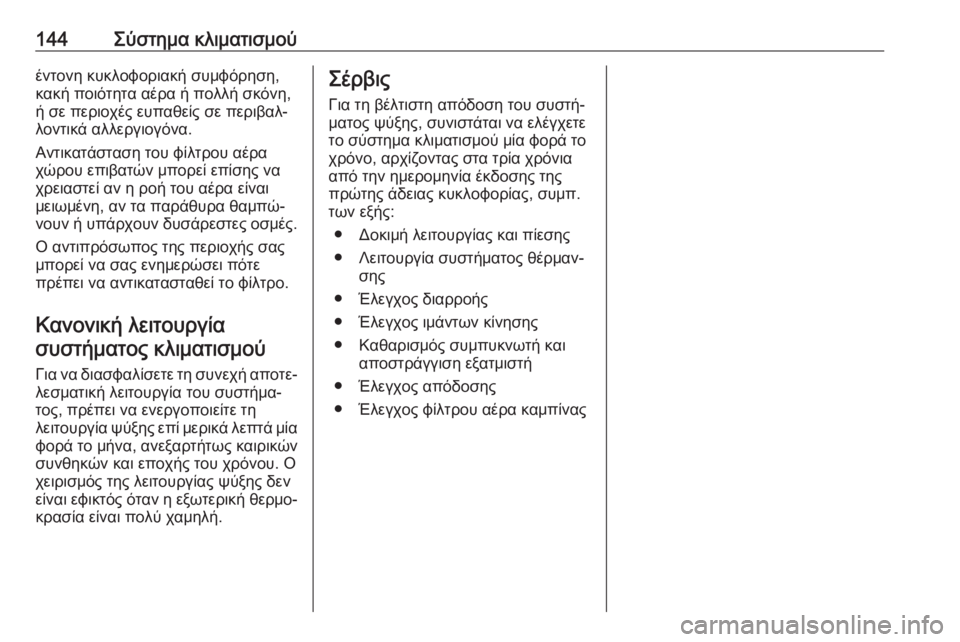 144 Σύστημα κλιματισμού

έντονη κυκλοφοριακή συμφόρηση, κακή ποιότητα αέρα ή πολλή σκόνη, ή σε περιοχές ευπαθείς σε περιβαλλοντικά αλλεργιογόνα.

Αντικατάσταση του φίλτρου αέρα χώρου επιβατών μπορεί επίσης να χρειαστεί αν η ροή του αέρα είναι μειωμένη, αν τα παράθυρα θαμπώνουν ή υπάρχουν δυσάρεστες οσμές.

Ο αντιπρόσωπος της περιοχής σας μπορεί να σας ενημερώσει πότε πρέπει να αντικατασταθεί το φίλτρο.

Κανονική λειτουργία συστήματος κλιματισμού

Για να διασφαλίσετε τη συνεχή αποτελεσματική λειτουργία του συστήματος, πρέπει να ενεργοποιείτε τη λειτουργία ψύξης επί μερικά λεπτά μία φορά το μήνα, ανεξαρτήτως καιρικών συνθηκών και εποχής του χρόνου. Ο χειρισμός της λειτουργίας ψύξης δεν είναι εφικτός όταν η εξωτερική θερμοκρασία είναι πολύ χαμηλή.

Σέρβις

Για τη βέλτιστη απόδοση του συστήματος ψύξης, συνιστάται να ελέγχετε το σύστημα κλιματισμού μία φορά το χρόνο, αρχίζοντας στα τρία χρόνια από την ημερομηνία έκδοσης της πρώτης άδειας κυκλοφορίας, συμπ. των εξής:

● Δοκιμή λειτουργίας και πίεσης
● Λειτουργία συστήματος θέρμανσης
● Έλεγχος διαρροής
● Έλεγχος ιμάντων κίνησης
● Καθαρισμός συμπυκνωτή και αποστράγγιση εξατμιστή
● Έλεγχος απόδοσης
● Έλεγχος φίλτρου αέρα καμπίνας

carmanualsonline.info